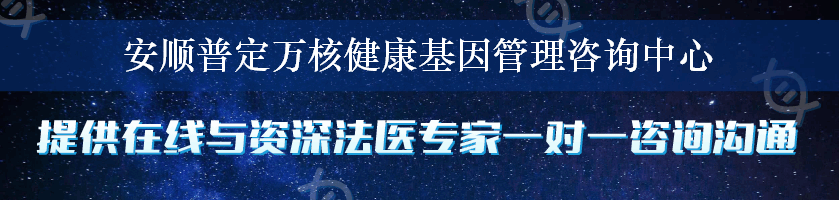 安顺普定万核健康基因管理咨询中心

提供在线与资深法医专家一对一咨询沟通